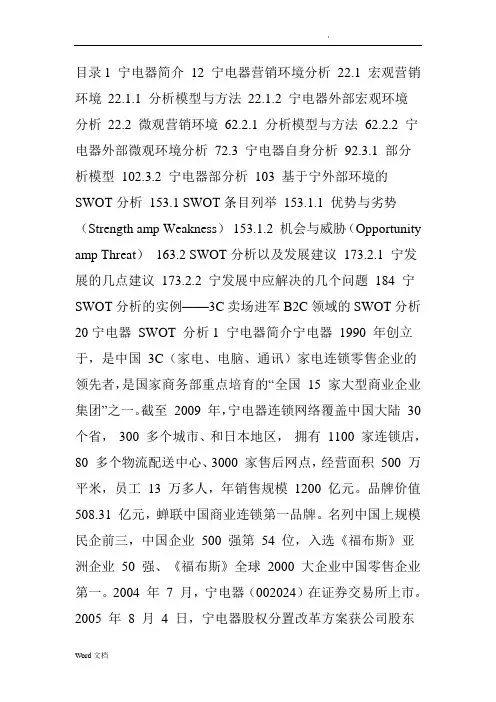 .

目录 1 宁电器简介 12 宁电器营销环境分析 22.1 宏观营销环境 22.1.1 分析模型与方法 22.1.2 宁电器外部宏观环境分析 22.2 微观营销环境 62.2.1 分析模型与方法 62.2.2 宁电器外部微观环境分析 72.3 宁电器自身分析 92.3.1 部分析模型 102.3.2 宁电器部分析 103 基于宁外部环境的 SWOT 分析 153.1 SWOT 条目列举 153.1.1 优势与劣势（Strength amp Weakness） 153.1.2 机会与威胁（Opportunity amp Threat） 163.2 SWOT 分析以及发展建议 173.2.1 宁发展的几点建议 173.2.2 宁发展中应解决的几个问题 184 宁 SWOT 分析的实例——3C 卖场进军 B2C 领域的 SWOT 分析 20 宁电器 SWOT 分析 1 宁电器简介宁电器 1990 年创立于，是中国 3C（家电、电脑、通讯）家电连锁零售企业的领先者，是国家商务部重点培育的“全国 15 家大型商业企业集团”之一。截至 2009 年，宁电器连锁网络覆盖中国大陆 30 个省， 300 多个城市、和日本地区， 拥有 1100 家连锁店，80 多个物流配送中心、3000 家售后网点，经营面积 500 万平米，员工 13 万多人，年销售规模 1200 亿元。品牌价值 508.31 亿元，蝉联中国商业连锁第一品牌。名列中国上规模民企前三，中国企业 500 强第 54 位，入选《福布斯》亚洲企业 50 强、《福布斯》全球 2000 大企业中国零售企业第一。2004 年 7 月，宁电器（002024）在证券交易所上市。2005 年 8 月 4 日，宁电器股权分置改革方案获公司股东

Word 文档